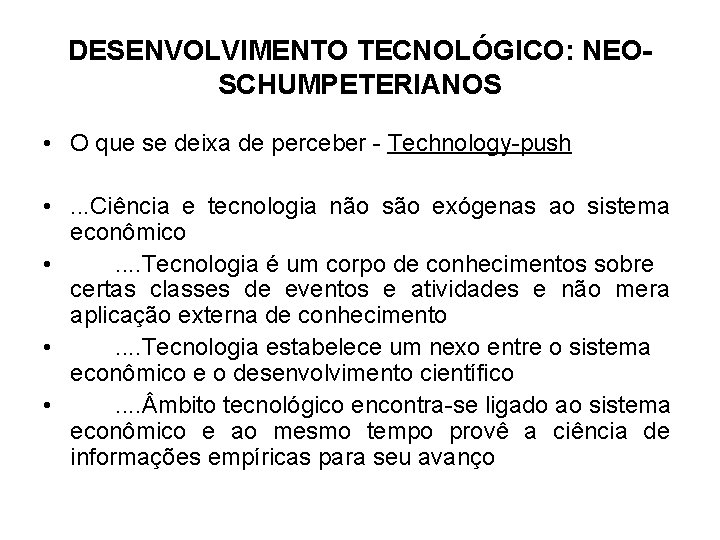 DESENVOLVIMENTO TECNOLÓGICO: NEO-SCHUMPETERIANOS

• O que se deixa de perceber - Technology-push

• ...Ciência e tecnologia não são exógenas ao sistema econômico

• ....Tecnologia é um corpo de conhecimentos sobre certas classes de eventos e atividades e não mera aplicação externa de conhecimento

• ....Tecnologia estabelece um nexo entre o sistema econômico e o desenvolvimento científico

• ....Âmbito tecnológico encontra-se ligado ao sistema econômico e ao mesmo tempo provê a ciência de informações empíricas para seu avanço